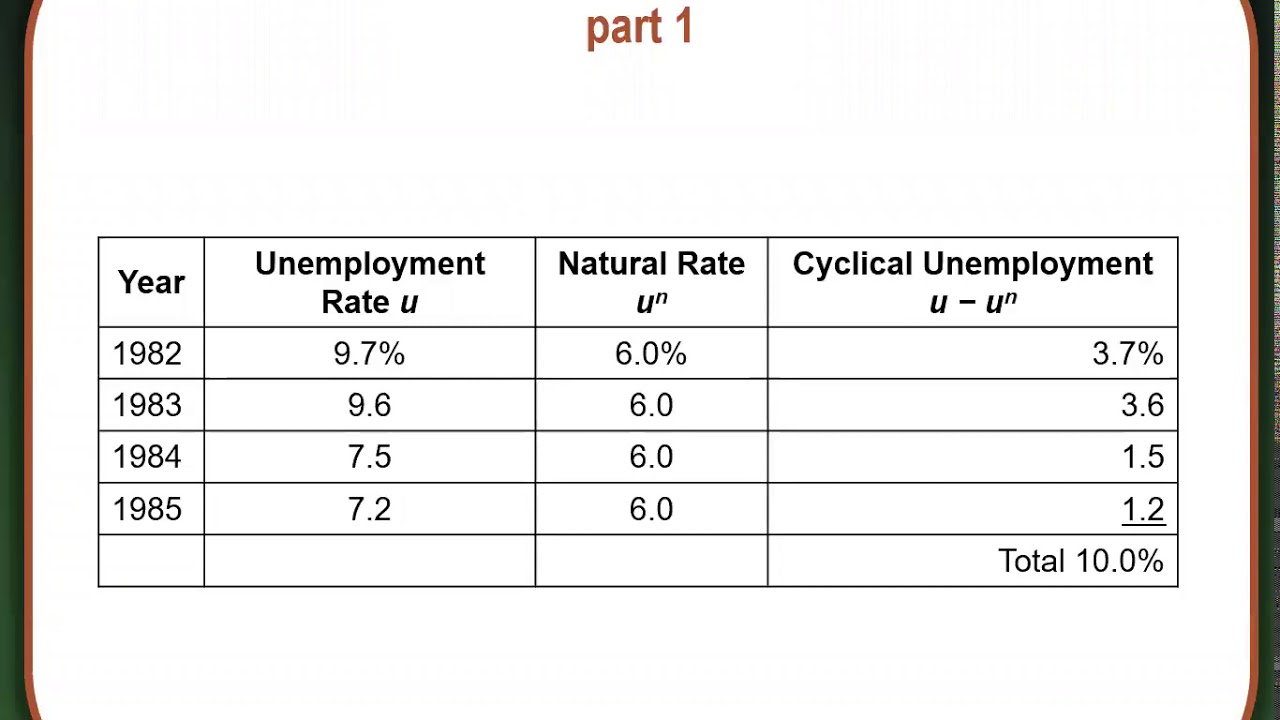 part 1

| Year | Unemployment Rate $u$ | Natural Rate $u^n$ | Cyclical Unemployment $u - u^n$ |
|---|---|---|---|
| 1982 | 9.7% | 6.0% | 3.7% |
| 1983 | 9.6 | 6.0 | 3.6 |
| 1984 | 7.5 | 6.0 | 1.5 |
| 1985 | 7.2 | 6.0 | 1.2 |
| | | | Total 10.0% |